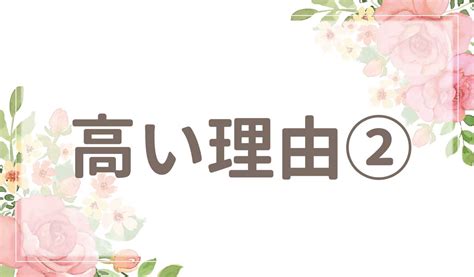 高い理由②